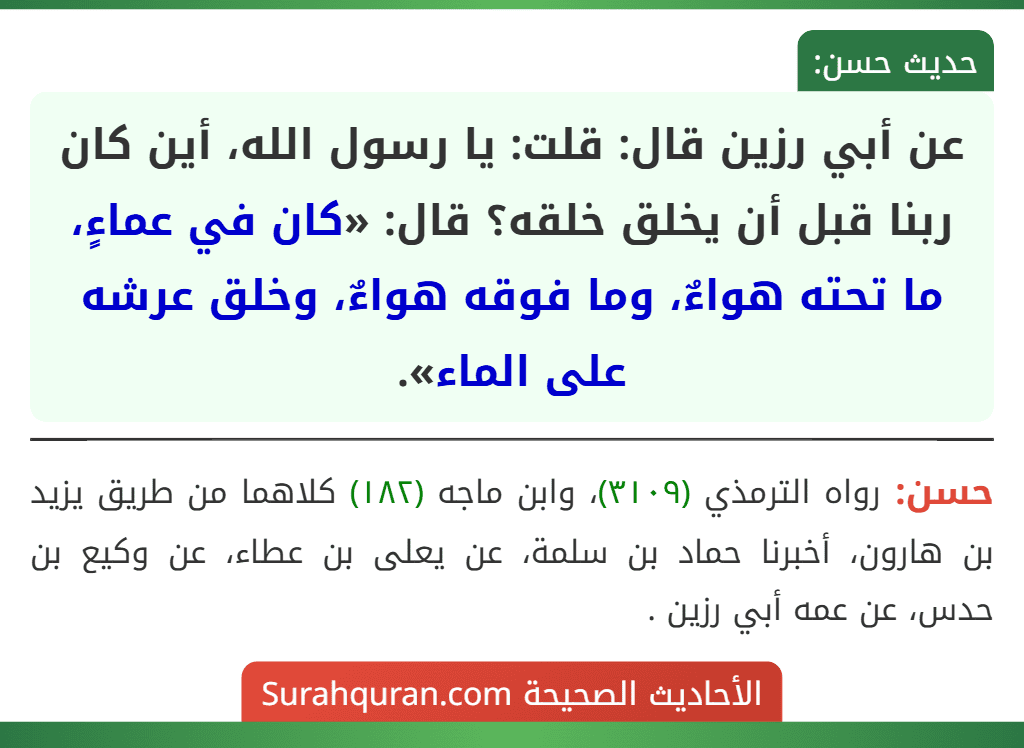 حديث حسن:

عن أبي رزين قال: قلت: يا رسول الله، أين كان ربنا قبل أن يخلق خلقه؟ قال: «كان في عماءٍ، ما تحته هواءٌ، وما فوقه هواءٌ، وخلق عرشه على الماء».

حسن: رواه الترمذي (٣١٠٩)، وابن ماجه (١٨٢) كلاهما من طريق يزيد بن هارون، أخبرنا حماد بن سلمة، عن يعلى بن عطاء، عن وكيع بن حدس، عن عمه أبي رزين .

الأحاديث الصحيحة Surahquran.com